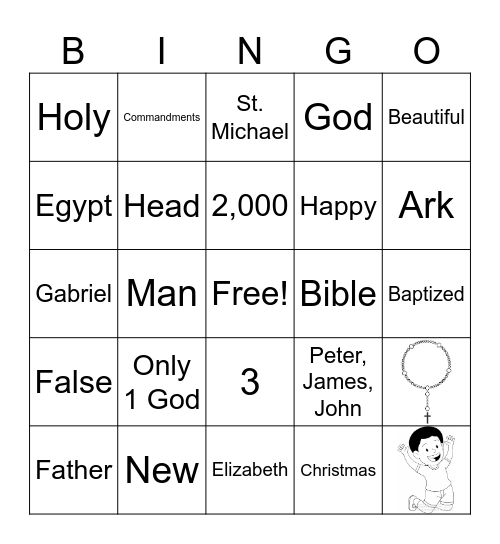 | B | I | N | G | O |
|---|---|---|---|---|
| Holy | Commandments | St. Michael | God | Beautiful |
| Egypt | Head | 2,000 | Happy | Ark |
| Gabriel | Man | Free! | Bible | Baptized |
| False | Only 1 God | 3 | Peter, James, John | |
| Father | New | Elizabeth | Christmas | |